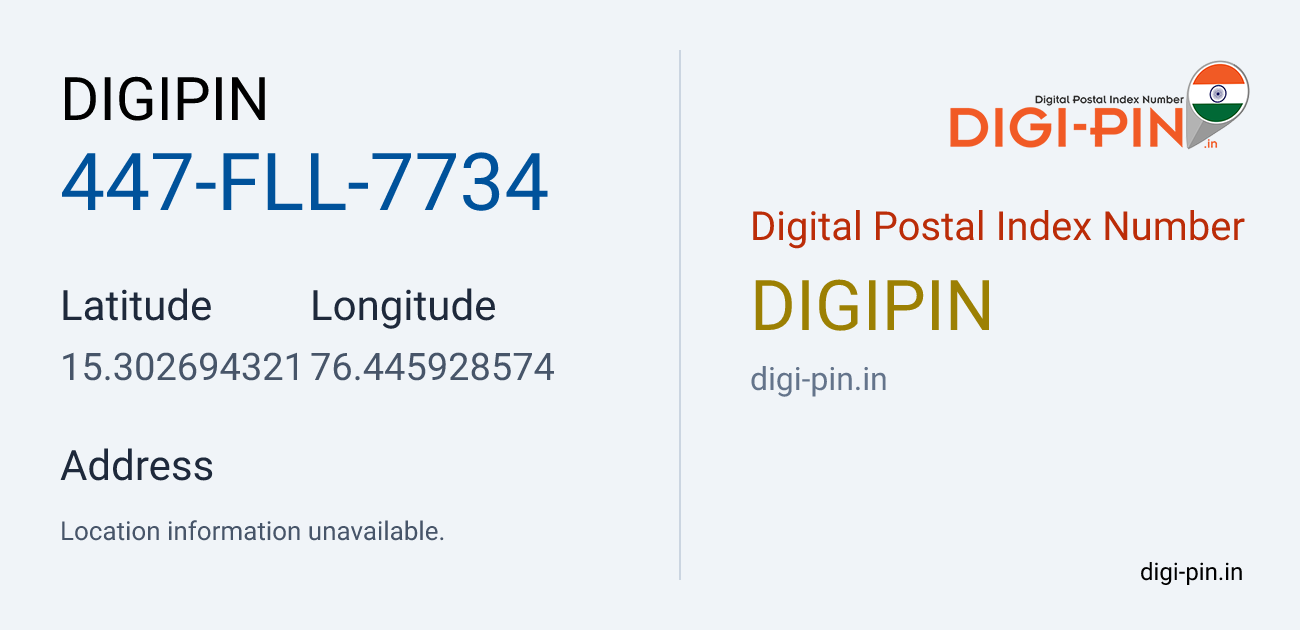 DIGIPIN
447-FLL-7734

| Latitude | Longitude |
|---|---|
| 15.302694321 | 76.445928574 |

Address

Location information unavailable.

Digital Postal Index Number
DIGI-PIN
.in

Digital Postal Index Number

DIGIPIN

digi-pin.in

digi-pin.in